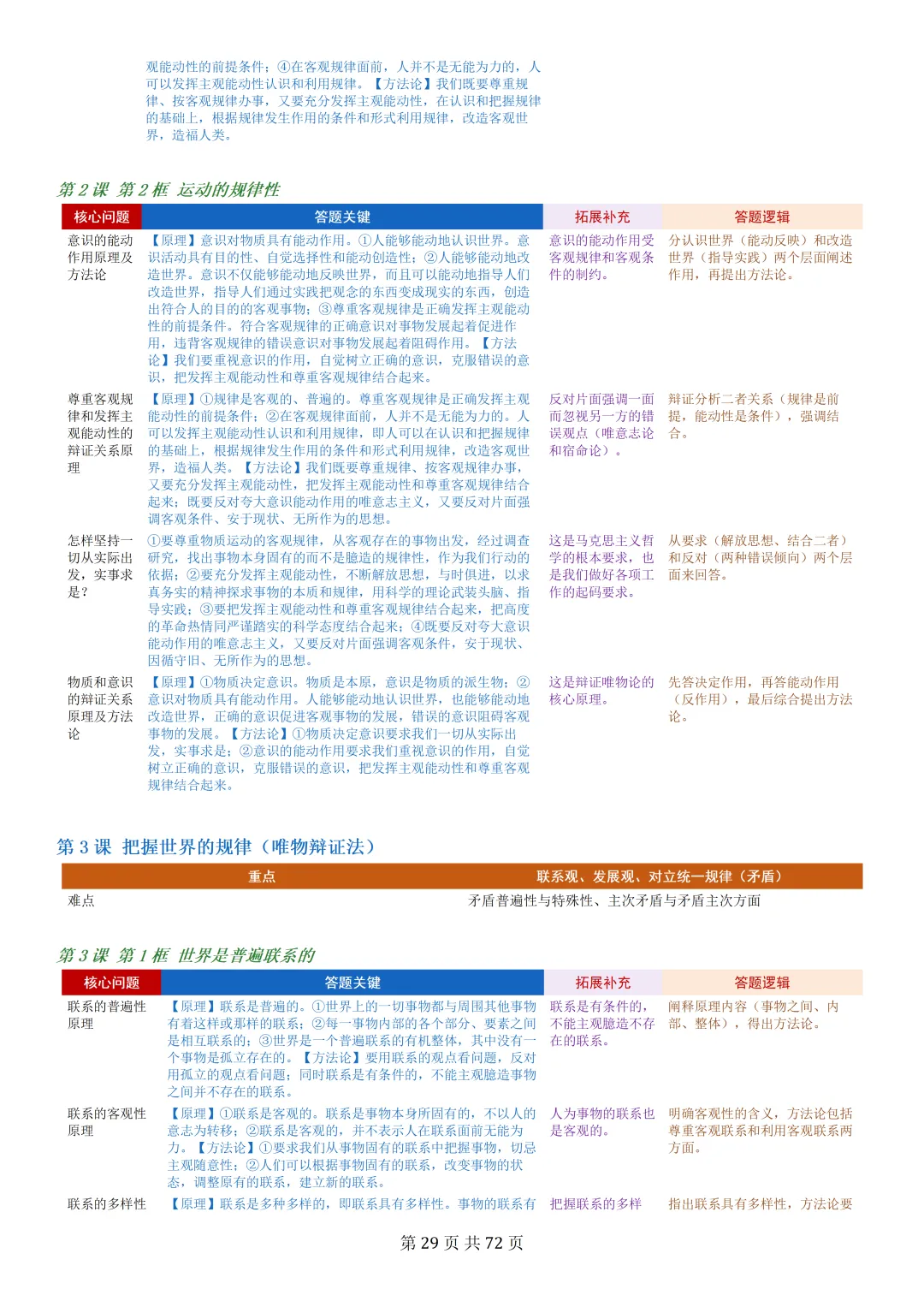 观能动性的前提条件；④在客观规律面前，人并不是无能为力的，人可以发挥主观能动性认识和利用规律。【方法论】我们既要尊重规律、按客观规律办事，又要充分发挥主观能动性，在认识和把握规律的基础上，根据规律发生作用的条件和形式利用规律，改造客观世界，造福人类。

第 2 课 第 2 框 运动的规律性

| 核心问题 | 答题关键 | 拓展补充 | 答题逻辑 |
|---|---|---|---|
| 意识的能动作用原理及方法论 | 【原理】意识对物质具有能动作用。①人能够能动地认识世界。意识活动具有目的性、自觉选择性和能动创造性；②人能够能动地改造世界。意识不仅能够能动地反映世界，而且可以能动地指导人们改造世界，指导人们通过实践把观念的东西变成现实的东西，创造出符合人的目的的客观事物；③尊重客观规律是正确发挥主观能动性的前提条件。符合客观规律的正确意识对事物发展起着促进作用，违背客观规律的错误意识对事物发展起着阻碍作用。【方法论】我们要重视意识的作用，自觉树立正确的意识，克服错误的意识，把发挥主观能动性和尊重客观规律结合起来。 | 意识的能动作用受客观规律和客观条件的制约。 | 分认识世界（能动反映）和改造世界（指导实践）两个层面阐述作用，再提出方法论。 |
| 尊重客观规律和发挥主观能动性的辩证关系原理 | 【原理】①规律是客观的、普遍的。尊重客观规律是正确发挥主观能动性的前提条件；②在客观规律面前，人并不是无能为力的。人可以发挥主观能动性认识和利用规律，即人可以在认识和把握规律的基础上，根据规律发生作用的条件和形式利用规律，改造客观世界，造福人类。【方法论】我们既要尊重规律、按客观规律办事，又要充分发挥主观能动性，把发挥主观能动性和尊重客观规律结合起来；既要反对夸大意识能动作用的唯意志主义，又要反对片面强调客观条件、安于现状、无所作为的思想。 | 反对片面强调一面而忽视另一方的错误观点（唯意志论和宿命论）。 | 辩证分析二者关系（规律是前提，能动性是条件），强调结合。 |
| 怎样坚持一切从实际出发，实事求是？ | ①要尊重物质运动的客观规律，从客观存在的事物出发，经过调查研究，找出事物本身固有的而不是臆造的规律性，作为我们行动的依据；②要充分发挥主观能动性，不断解放思想，与时俱进，以求真务实的精神探求事物的本质和规律，用科学的理论武装头脑、指导实践；③要把发挥主观能动性和尊重客观规律结合起来，把高度的革命热情同严谨踏实的科学态度结合起来；④既要反对夸大意识能动作用的唯意志主义，又要反对片面强调客观条件，安于现状、因循守旧、无所作为的思想。 | 这是马克思主义哲学的根本要求，也是我们做好各项工作的起码要求。 | 从要求（解放思想、结合二者）和反对（两种错误倾向）两个层面来回答。 |
| 物质和意识的辩证关系原理及方法论 | 【原理】①物质决定意识。物质是本原，意识是物质的派生物；②意识对物质具有能动作用。人能够能动地认识世界，也能够能动地改造世界，正确的意识促进客观事物的发展，错误的意识阻碍客观事物的发展。【方法论】①物质决定意识要求我们一切从实际出发，实事求是；②意识的能动作用要求我们重视意识的作用，自觉树立正确的意识，克服错误的意识，把发挥主观能动性和尊重客观规律结合起来。 | 这是辩证唯物论的核心原理。 | 先答决定作用，再答能动作用（反作用），最后综合提出方法论。 |

第 3 课 把握世界的规律（唯物辩证法）

| 重点 | 联系观、发展观、对立统一规律（矛盾） |
|---|---|
| 难点 | 矛盾普遍性与特殊性、主次矛盾与矛盾主次方面 |

第 3 课 第 1 框 世界是普遍联系的

| 核心问题 | 答题关键 | 拓展补充 | 答题逻辑 |
|---|---|---|---|
| 联系的普遍性原理 | 【原理】联系是普遍的。①世界上的一切事物都与周围其他事物有着这样或那样的联系；②每一事物内部的各个部分、要素之间是相互联系的；③世界是一个普遍联系的有机整体，其中没有一个事物是孤立存在的。【方法论】要用联系的观点看问题，反对用孤立的观点看问题；同时联系是有条件的，不能主观臆造事物之间并不存在的联系。 | 联系是有条件的，不能主观臆造不存在的联系。 | 阐释原理内容（事物之间、内部、整体），得出方法论。 |
| 联系的客观性原理 | 【原理】①联系是客观的。联系是事物本身所固有的，不以人的意志为转移；②联系是客观的，并不表示人在联系面前无能为力。【方法论】①要求我们从事物固有的联系中把握事物，切忌主观随意性；②人们可以根据事物固有的联系，改变事物的状态，调整原有的联系，建立新的联系。 | 人为事物的联系也是客观的。 | 明确客观性的含义，方法论包括尊重客观联系和利用客观联系两方面。 |
| 联系的多样性 | 【原理】联系是多种多样的，即联系具有多样性。事物的联系有 | 把握联系的多样 | 指出联系具有多样性，方法论要 |

第 29 页 共 72 页